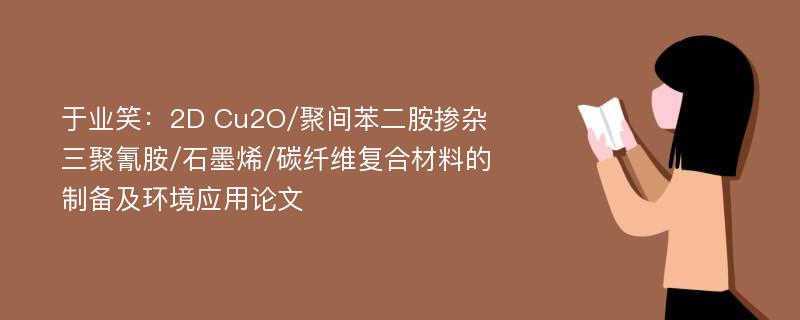 于业笑：2D Cu2O/聚间苯二胺掺杂三聚氰胺/石墨烯/碳纤维复合材料的制备及环境应用论文